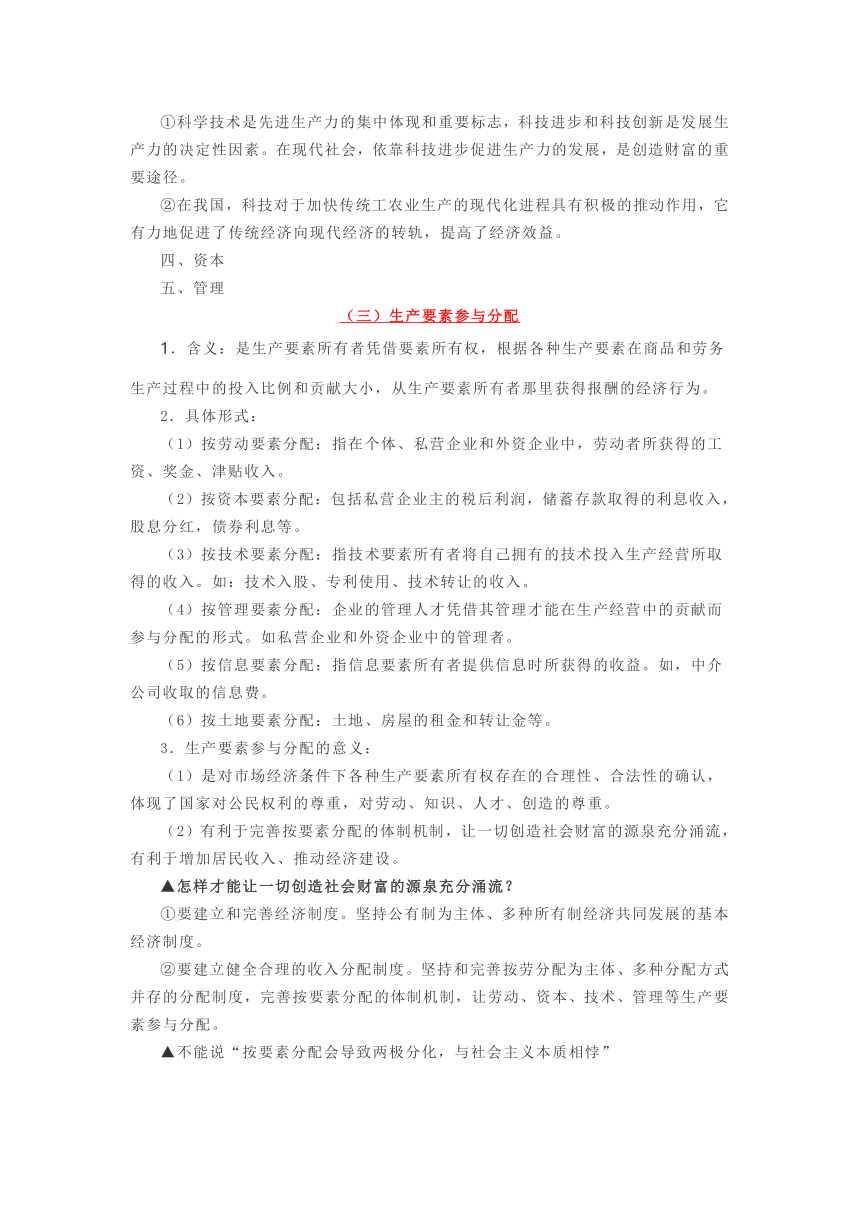 ①科学技术是先进生产力的集中体现和重要标志，科技进步和科技创新是发展生产力的决定性因素。在现代社会，依靠科技进步促进生产力的发展，是创造财富的重要途径。

②在我国，科技对于加快传统工农业生产的现代化进程具有积极的推动作用，它有力地促进了传统经济向现代经济的转轨，提高了经济效益。

四、资本

五、管理

（三）生产要素参与分配

1．含义：是生产要素所有者凭借要素所有权，根据各种生产要素在商品和劳务生产过程中的投入比例和贡献大小，从生产要素所有者那里获得报酬的经济行为。

2．具体形式：

（1）按劳动要素分配：指在个体、私营企业和外资企业中，劳动者所获得的工资、奖金、津贴收入。

（2）按资本要素分配：包括私营企业主的税后利润，储蓄存款取得的利息收入，股息分红，债券利息等。

（3）按技术要素分配：指技术要素所有者将自己拥有的技术投入生产经营所取得的收入。如：技术入股、专利使用、技术转让的收入。

（4）按管理要素分配：企业的管理人才凭借其管理才能在生产经营中的贡献而参与分配的形式。如私营企业和外资企业中的管理者。

（5）按信息要素分配：指信息要素所有者提供信息时所获得的收益。如，中介公司收取的信息费。

（6）按土地要素分配：土地、房屋的租金和转让金等。

3．生产要素参与分配的意义：

（1）是对市场经济条件下各种生产要素所有权存在的合理性、合法性的确认，体现了国家对公民权利的尊重，对劳动、知识、人才、创造的尊重。

（2）有利于完善按要素分配的体制机制，让一切创造社会财富的源泉充分涌流，有利于增加居民收入、推动经济建设。

▲怎样才能让一切创造社会财富的源泉充分涌流？

①要建立和完善经济制度。坚持公有制为主体、多种所有制经济共同发展的基本经济制度。

②要建立健全合理的收入分配制度。坚持和完善按劳分配为主体、多种分配方式并存的分配制度，完善按要素分配的体制机制，让劳动、资本、技术、管理等生产要素参与分配。

▲不能说“按要素分配会导致两极分化，与社会主义本质相悖”